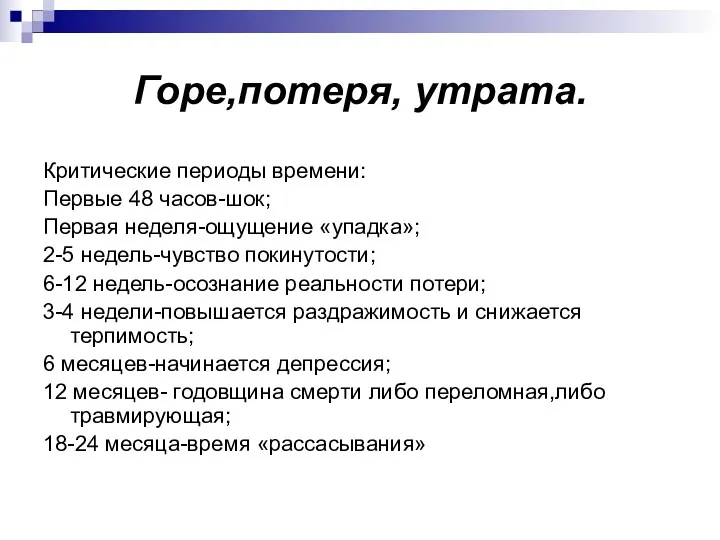 Горе,потеря, утрата.

Критические периоды времени:
Первые 48 часов-шок;
Первая неделя-ощущение «упадка»;
2-5 недель-чувство покинутости;
6-12 недель-осознание реальности потери;
3-4 недели-повышается раздражимость и снижается терпимость;
6 месяцев-начинается депрессия;
12 месяцев- годовщина смерти либо переломная,либо травмирующая;
18-24 месяца-время «рассасывания»